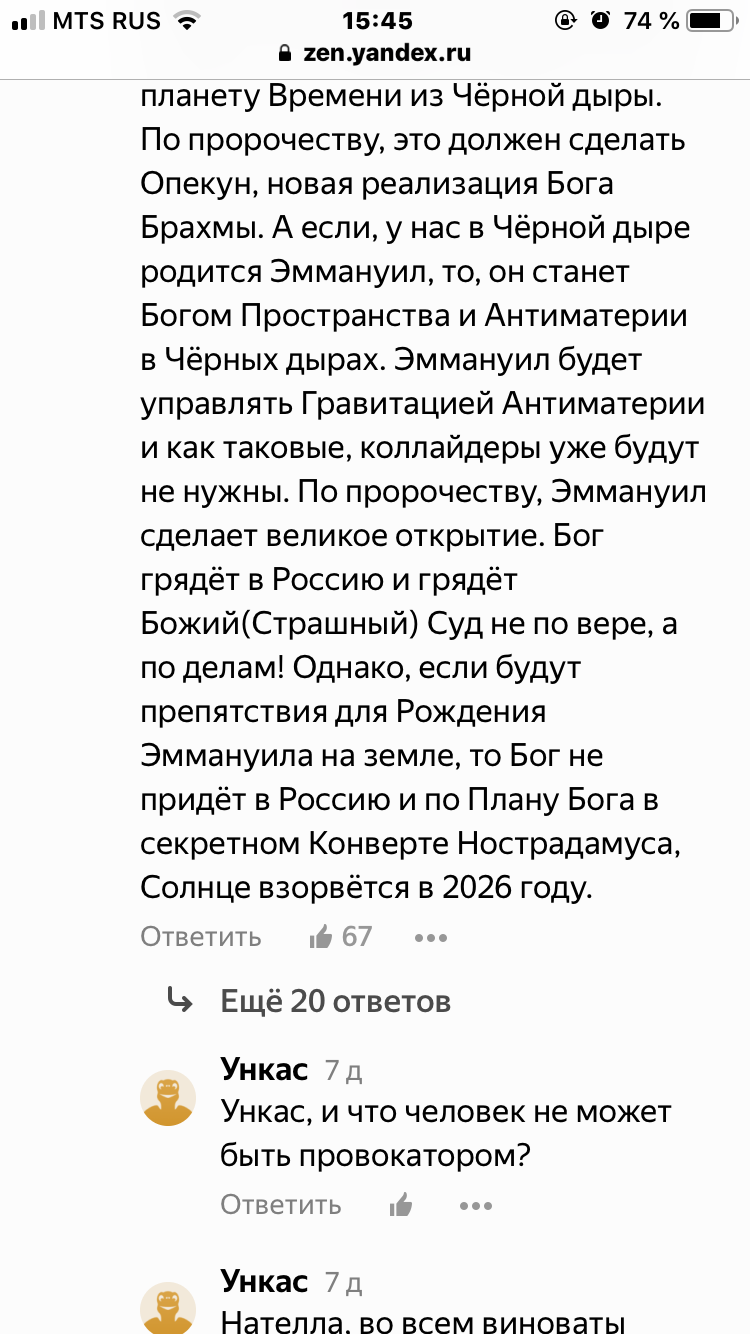 MTS RUS 15:45 74 %
zen.yandex.ru

планету Времени из Чёрной дыры. По пророчеству, это должен сделать Опекун, новая реализация Бога Брахмы. А если, у нас в Чёрной дыре родится Эммануил, то, он станет Богом Пространства и Антиматерии в Чёрных дырах. Эммануил будет управлять Гравитацией Антиматерии и как таковые, коллайдеры уже будут не нужны. По пророчеству, Эммануил сделает великое открытие. Бог грядёт в Россию и грядёт Божий(Страшный) Суд не по вере, а по делам! Однако, если будут препятствия для Рождения Эммануила на земле, то Бог не придёт в Россию и по Плану Бога в секретном Конверте Нострадамуса, Солнце взорвётся в 2026 году.

Ответить 67 •••

Ещё 20 ответов

Ункас 7 д
Ункас, и что человек не может быть провокатором?

Ответить •••

Ункас 7 д
Нателла, во всем виноваты